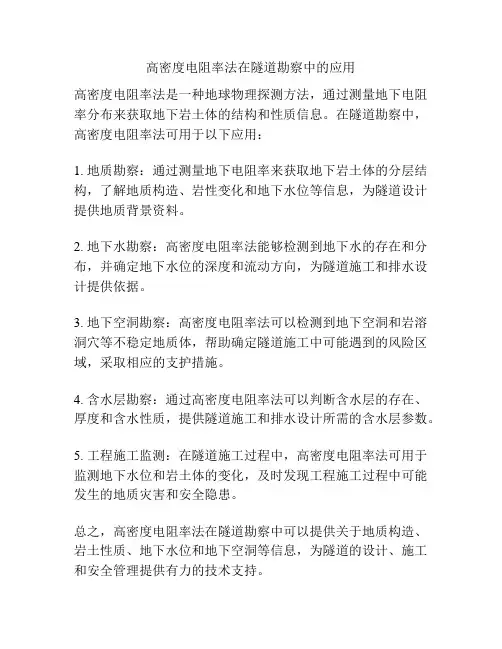 高密度电阻率法在隧道勘察中的应用

高密度电阻率法是一种地球物理探测方法，通过测量地下电阻率分布来获取地下岩土体的结构和性质信息。在隧道勘察中，高密度电阻率法可用于以下应用：

1. 地质勘察：通过测量地下电阻率来获取地下岩土体的分层结构，了解地质构造、岩性变化和地下水位等信息，为隧道设计提供地质背景资料。

2. 地下水勘察：高密度电阻率法能够检测到地下水的存在和分布，并确定地下水位的深度和流动方向，为隧道施工和排水设计提供依据。

3. 地下空洞勘察：高密度电阻率法可以检测到地下空洞和岩溶洞穴等不稳定地质体，帮助确定隧道施工中可能遇到的风险区域，采取相应的支护措施。

4. 含水层勘察：通过高密度电阻率法可以判断含水层的存在、厚度和含水性质，提供隧道施工和排水设计所需的含水层参数。

5. 工程施工监测：在隧道施工过程中，高密度电阻率法可用于监测地下水位和岩土体的变化，及时发现工程施工过程中可能发生的地质灾害和安全隐患。

总之，高密度电阻率法在隧道勘察中可以提供关于地质构造、岩土性质、地下水位和地下空洞等信息，为隧道的设计、施工和安全管理提供有力的技术支持。